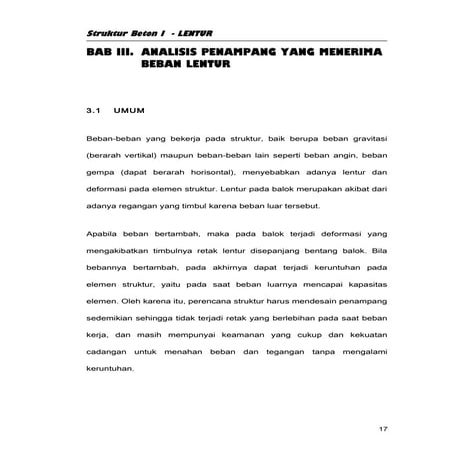 Struktur Beton I - LENTUR

BAB III. ANALISIS PENAMPANG YANG MENERIMA BEBAN LENTUR

3.1 UMUM

Beban-beban yang bekerja pada struktur, baik berupa beban gravitasi (berarah vertikal) maupun beban-beban lain seperti beban angin, beban gempa (dapat berarah horisontal), menyebabkan adanya lentur dan deformasi pada elemen struktur. Lentur pada balok merupakan akibat dari adanya regangan yang timbul karena beban luar tersebut.

Apabila beban bertambah, maka pada balok terjadi deformasi yang mengakibatkan timbulnya retak lentur disepanjang bentang balok. Bila bebannya bertambah, pada akhirnya dapat terjadi keruntuhan pada elemen struktur, yaitu pada saat beban luarnya mencapai kapasitas elemen. Oleh karena itu, perencana struktur harus mendesain penampang sedemikian sehingga tidak terjadi retak yang berlebihan pada saat beban kerja, dan masih mempunyai keamanan yang cukup dan kekuatan cadangan untuk menahan beban dan tegangan tanpa mengalami keruntuhan.

17